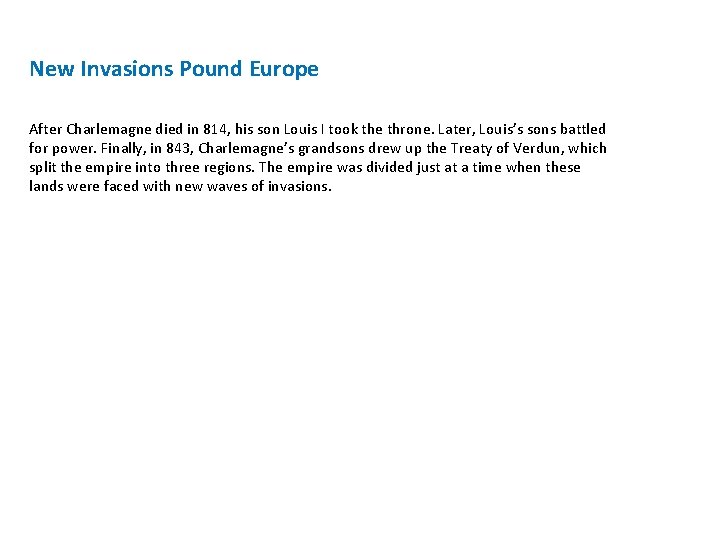 New Invasions Pound Europe

After Charlemagne died in 814, his son Louis I took the throne. Later, Louis’s sons battled for power. Finally, in 843, Charlemagne’s grandsons drew up the Treaty of Verdun, which split the empire into three regions. The empire was divided just at a time when these lands were faced with new waves of invasions.